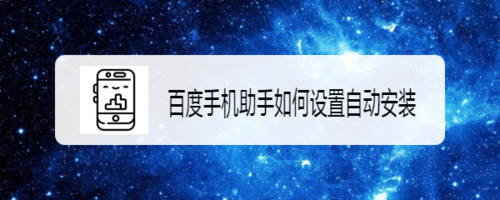 百度手机助手如何设置自动安装